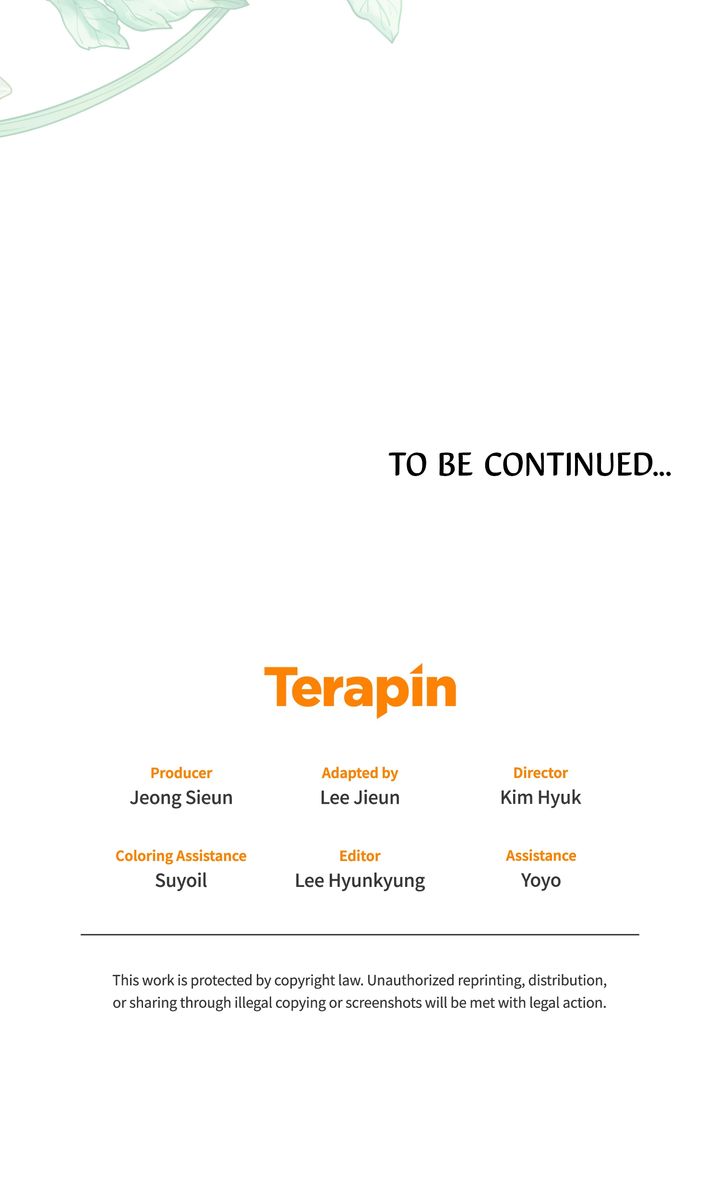 TO BE CONTINUED...

Terapin

Producer
Jeong Sieun

Adapted by
Lee Jieun

Director
Kim Hyuk

Coloring Assistance
Suyoil

Editor
Lee Hyunkyung

Assistance
Yoyo

This work is protected by copyright law. Unauthorized reprinting, distribution, or sharing through illegal copying or screenshots will be met with legal action.